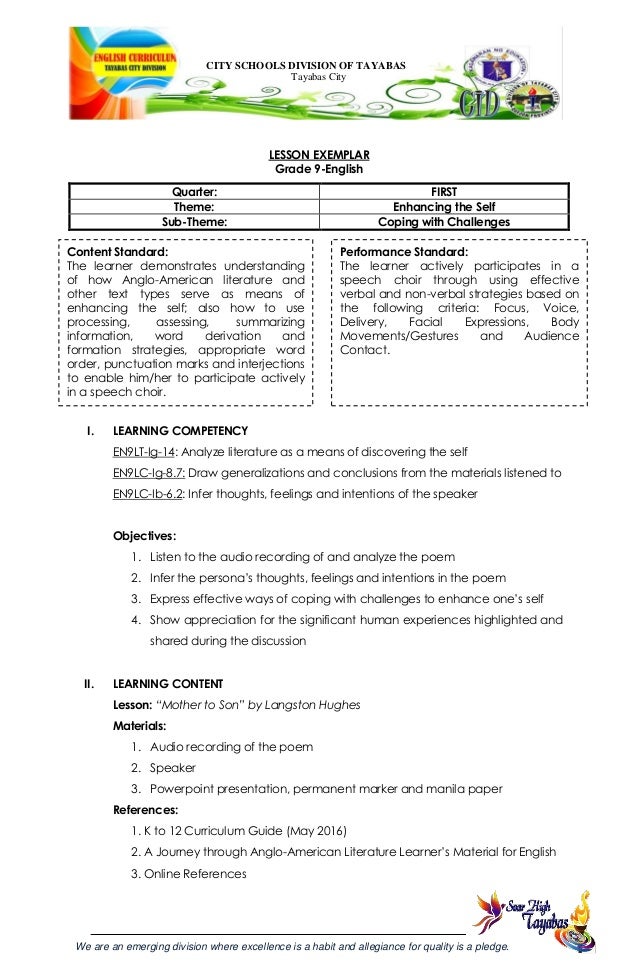 ENGLISH CURRICULUM
TAYABAS CITY DIVISION

CITY SCHOOLS DIVISION OF TAYABAS
Tayabas City

CID

LESSON EXEMPLAR
Grade 9-English

| Quarter: | FIRST |
|---|---|
| Theme: | Enhancing the Self |
| Sub-Theme: | Coping with Challenges |

Content Standard:
The learner demonstrates understanding of how Anglo-American literature and other text types serve as means of enhancing the self; also how to use processing, assessing, summarizing information, word derivation and formation strategies, appropriate word order, punctuation marks and interjections to enable him/her to participate actively in a speech choir.

Performance Standard:
The learner actively participates in a speech choir through using effective verbal and non-verbal strategies based on the following criteria: Focus, Voice, Delivery, Facial Expressions, Body Movements/Gestures and Audience Contact.

I. LEARNING COMPETENCY

EN9LT-Ig-14: Analyze literature as a means of discovering the self

EN9LC-Ig-8.7: Draw generalizations and conclusions from the materials listened to

EN9LC-Ib-6.2: Infer thoughts, feelings and intentions of the speaker

Objectives:
1. Listen to the audio recording of and analyze the poem
2. Infer the persona's thoughts, feelings and intentions in the poem
3. Express effective ways of coping with challenges to enhance one's self
4. Show appreciation for the significant human experiences highlighted and shared during the discussion

II. LEARNING CONTENT

Lesson: "Mother to Son" by Langston Hughes

Materials:
1. Audio recording of the poem
2. Speaker
3. Powerpoint presentation, permanent marker and manila paper

References:
1. K to 12 Curriculum Guide (May 2016)
2. A Journey through Anglo-American Literature Learner's Material for English
3. Online References

Soar High Tayabas

We are an emerging division where excellence is a habit and allegiance for quality is a pledge.